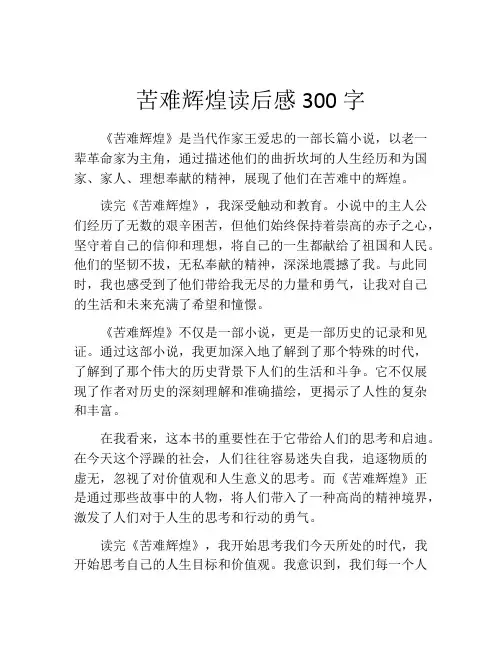 苦难辉煌读后感 300 字

《苦难辉煌》是当代作家王爱忠的一部长篇小说，以老一辈革命家为主角，通过描述他们的曲折坎坷的人生经历和为国家、家人、理想奉献的精神，展现了他们在苦难中的辉煌。

读完《苦难辉煌》，我深受触动和教育。小说中的主人公们经历了无数的艰辛困苦，但他们始终保持着崇高的赤子之心，坚守着自己的信仰和理想，将自己的一生都献给了祖国和人民。他们的坚韧不拔，无私奉献的精神，深深地震撼了我。与此同时，我也感受到了他们带给我无尽的力量和勇气，让我对自己的生活和未来充满了希望和憧憬。

《苦难辉煌》不仅是一部小说，更是一部历史的记录和见证。通过这部小说，我更加深入地了解到了那个特殊的时代，了解到了那个伟大的历史背景下人们的生活和斗争。它不仅展现了作者对历史的深刻理解和准确描绘，更揭示了人性的复杂和丰富。

在我看来，这本书的重要性在于它带给人们的思考和启迪。在今天这个浮躁的社会，人们往往容易迷失自我，追逐物质的虚无，忽视了对价值观和人生意义的思考。而《苦难辉煌》正是通过那些故事中的人物，将人们带入了一种高尚的精神境界，激发了人们对于人生的思考和行动的勇气。

读完《苦难辉煌》，我开始思考我们今天所处的时代，我开始思考自己的人生目标和价值观。我意识到，我们每一个人